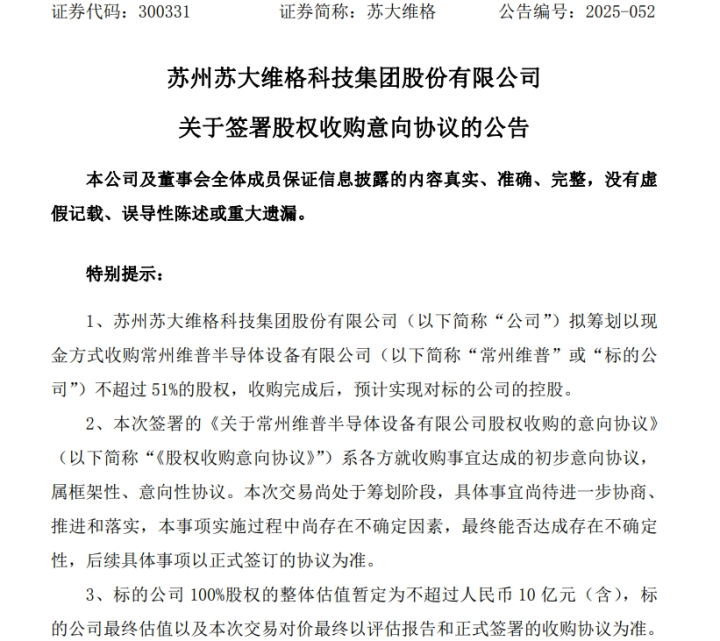 证券代码：300331　　　　证券简称：苏大维格　　　　公告编号：2025-052

苏州苏大维格科技集团股份有限公司

关于签署股权收购意向协议的公告

本公司及董事会全体成员保证信息披露的内容真实、准确、完整，没有虚假记载、误导性陈述或重大遗漏。

特别提示：

1、苏州苏大维格科技集团股份有限公司（以下简称“公司”）拟筹划以现金方式收购常州维普半导体设备有限公司（以下简称“常州维普”或“标的公司”）不超过 51%的股权，收购完成后，预计实现对标的公司的控股。

2、本次签署的《关于常州维普半导体设备有限公司股权收购的意向协议》（以下简称“《股权收购意向协议》”）系各方就收购事宜达成的初步意向协议，属框架性、意向性协议。本次交易尚处于筹划阶段，具体事宜尚待进一步协商、推进和落实，本事项实施过程中尚存在不确定因素，最终能否达成存在不确定性，后续具体事项以正式签订的协议为准。

3、标的公司 100%股权的整体估值暂定为不超过人民币 10 亿元（含），标的公司最终估值以及本次交易对价最终以评估报告和正式签署的收购协议为准。